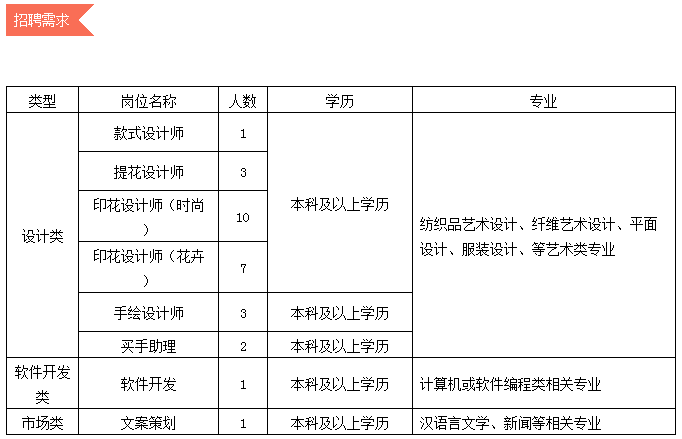 招聘需求

| 类型 | 岗位名称 | 人数 | 学历 | 专业 |
|---|---|---|---|---|
| 设计类 | 款式设计师 | 1 | 本科及以上学历 | 纺织品艺术设计、纤维艺术设计、平面设计、服装设计、等艺术类专业 |
|  | 提花设计师 | 3 |  |  |
|  | 印花设计师（时尚） | 10 |  |  |
|  | 印花设计师（花卉） | 7 |  |  |
|  | 手绘设计师 | 3 | 本科及以上学历 |  |
|  | 买手助理 | 2 | 本科及以上学历 |  |
| 软件开发类 | 软件开发 | 1 | 本科及以上学历 | 计算机或软件编程类相关专业 |
| 市场类 | 文案策划 | 1 | 本科及以上学历 | 汉语言文学、新闻等相关专业 |